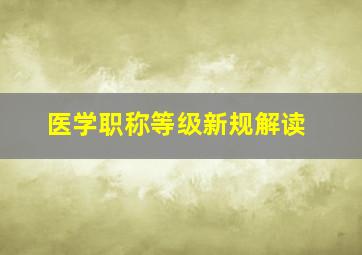 医学职称等级新规解读